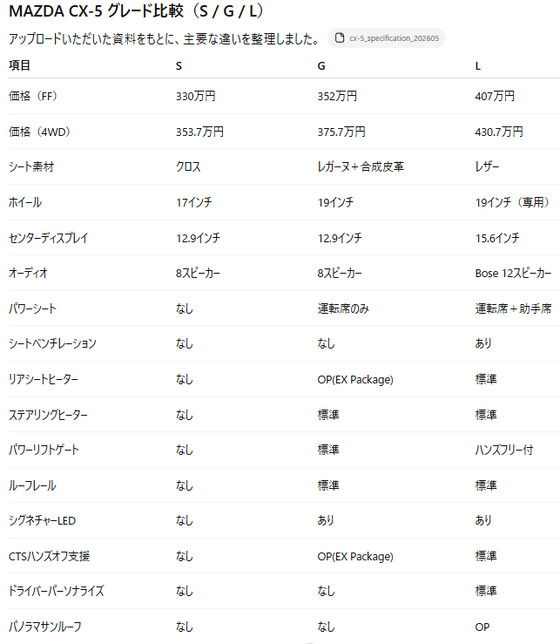 MAZDA CX-5 グレード比較（S / G / L）

アップロードいただいた資料をもとに、主要な違いを整理しました。 cx-5_specification_202605

| 項目 | S | G | L |
|---|---|---|---|
| 価格（FF） | 330万円 | 352万円 | 407万円 |
| 価格（4WD） | 353.7万円 | 375.7万円 | 430.7万円 |
| シート素材 | クロス | レガーヌ＋合成皮革 | レザー |
| ホイール | 17インチ | 19インチ | 19インチ（専用） |
| センターディスプレイ | 12.9インチ | 12.9インチ | 15.6インチ |
| オーディオ | 8スピーカー | 8スピーカー | Bose 12スピーカー |
| パワーシート | なし | 運転席のみ | 運転席＋助手席 |
| シートベンチレーション | なし | なし | あり |
| リアシートヒーター | なし | OP(EX Package) | 標準 |
| ステアリングヒーター | なし | 標準 | 標準 |
| パワーリフトゲート | なし | 標準 | ハンズフリー付 |
| ルーフレール | なし | 標準 | 標準 |
| シグネチャーLED | なし | あり | あり |
| CTSハンズオフ支援 | なし | OP(EX Package) | 標準 |
| ドライバーパーソナライズ | なし | なし | 標準 |
| パノラマサンルーフ | なし | なし | OP |